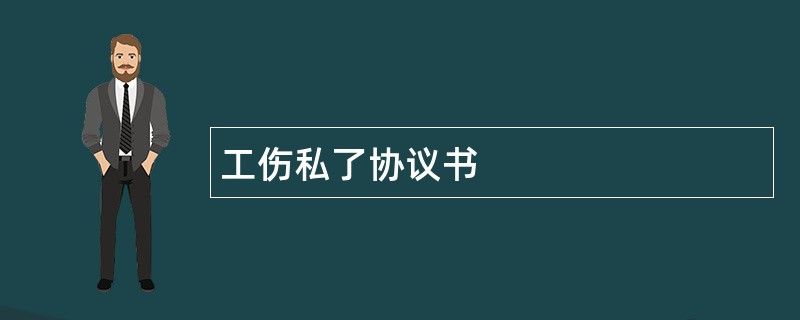 工伤私了协议书